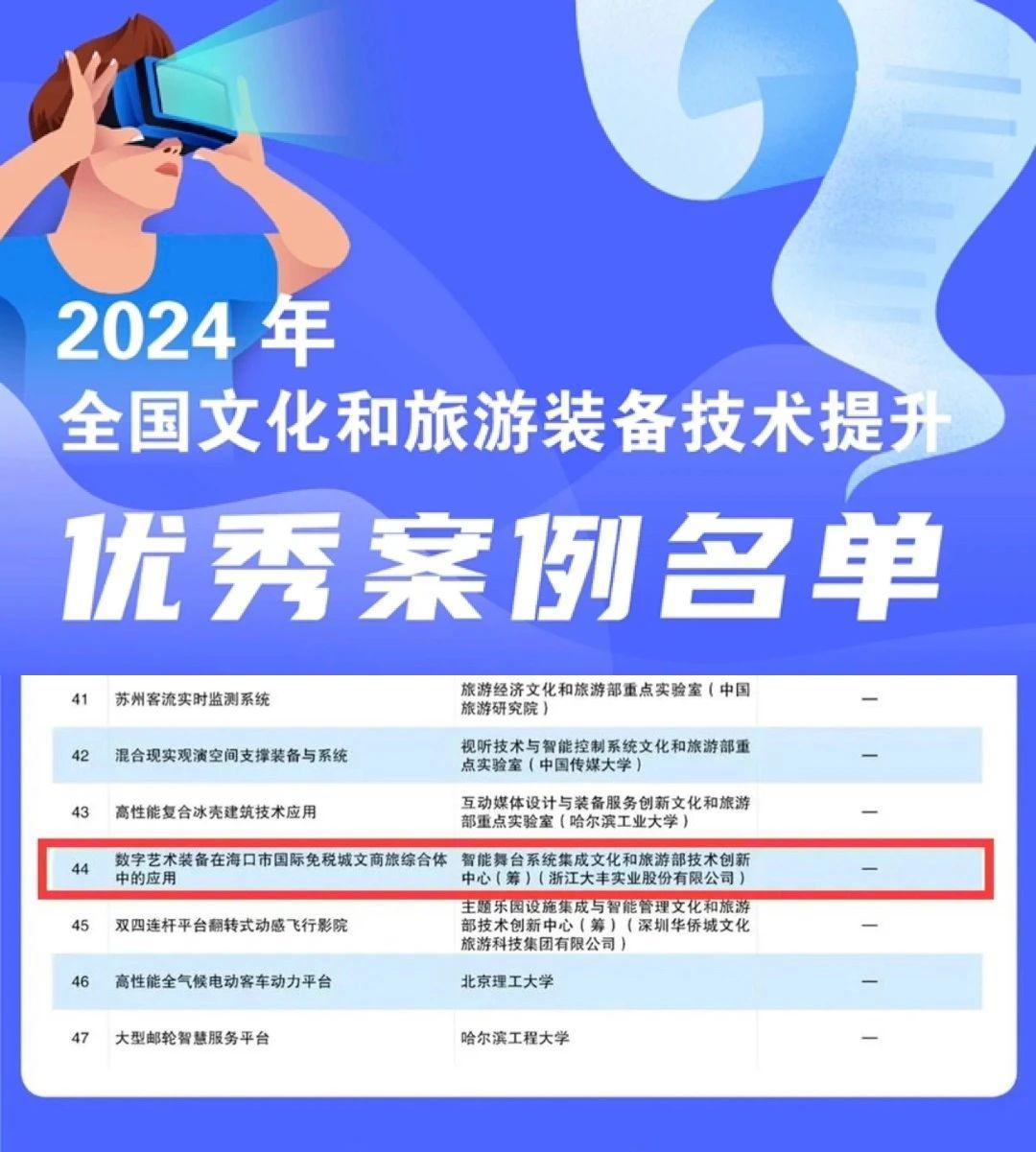 2024 年
全国文化和旅游装备技术提升
优秀案例名单

| 41 | 苏州客流实时监测系统 | 旅游经济文化和旅游部重点实验室（中国旅游研究院） | — |
|---|---|---|---|
| 42 | 混合现实观演空间支撑装备与系统 | 视听技术与智能控制系统文化和旅游部重点实验室（中国传媒大学） | — |
| 43 | 高性能复合冰壳建筑技术应用 | 互动媒体设计与装备服务创新文化和旅游部重点实验室（哈尔滨工业大学） | — |
| 44 | 数字艺术装备在海口市国际免税城文商旅综合体中的应用 | 智能舞台系统集成文化和旅游部技术创新中心（筹）（浙江大丰实业股份有限公司） | — |
| 45 | 双四连杆平台翻转式动感飞行影院 | 主题乐园设施集成与智能管理文化和旅游部技术创新中心（筹）（深圳华侨城文化旅游科技集团有限公司） | — |
| 46 | 高性能全气候电动客车动力平台 | 北京理工大学 | — |
| 47 | 大型邮轮智慧服务平台 | 哈尔滨工程大学 | — |